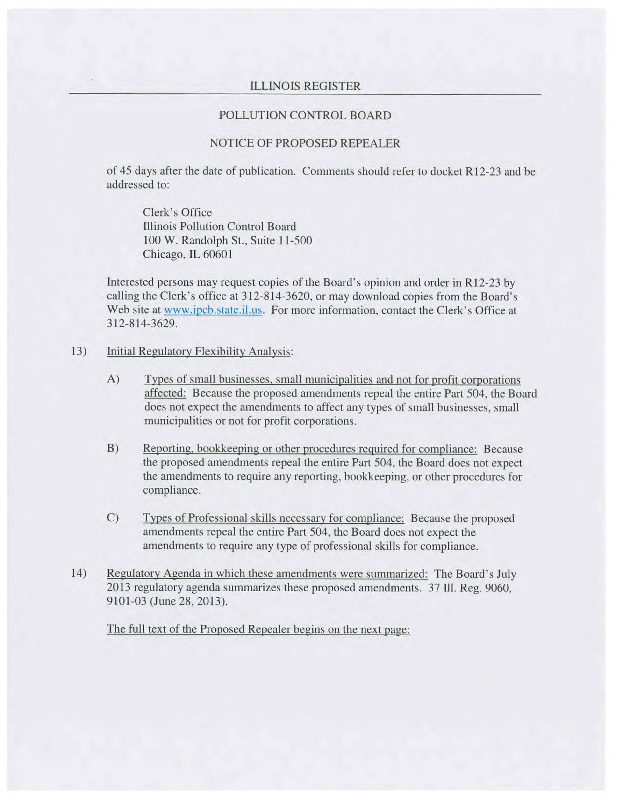 ILLINOIS REGISTER

POLLUTION CONTROL BOARD

NOTICE OF PROPOSED REPEALER

of 45 days after the date of publication. Comments should refer to docket R12-23 and be addressed to:

Clerk's Office
Illinois Pollution Control Board
100 W. Randolph St., Suite 11-500
Chicago, IL 60601

Interested persons may request copies of the Board's opinion and order in R12-23 by calling the Clerk's office at 312-814-3620, or may download copies from the Board's Web site at www.ipcb.state.il.us. For more information, contact the Clerk's Office at 312-814-3629.

13) Initial Regulatory Flexibility Analysis:

A) Types of small businesses, small municipalities and not for profit corporations affected: Because the proposed amendments repeal the entire Part 504, the Board does not expect the amendments to affect any types of small businesses, small municipalities or not for profit corporations.

B) Reporting, bookkeeping or other procedures required for compliance: Because the proposed amendments repeal the entire Part 504, the Board does not expect the amendments to require any reporting, bookkeeping, or other procedures for compliance.

C) Types of Professional skills necessary for compliance: Because the proposed amendments repeal the entire Part 504, the Board does not expect the amendments to require any type of professional skills for compliance.

14) Regulatory Agenda in which these amendments were summarized: The Board's July 2013 regulatory agenda summarizes these proposed amendments. 37 Ill. Reg. 9060, 9101-03 (June 28, 2013).

The full text of the Proposed Repealer begins on the next page: